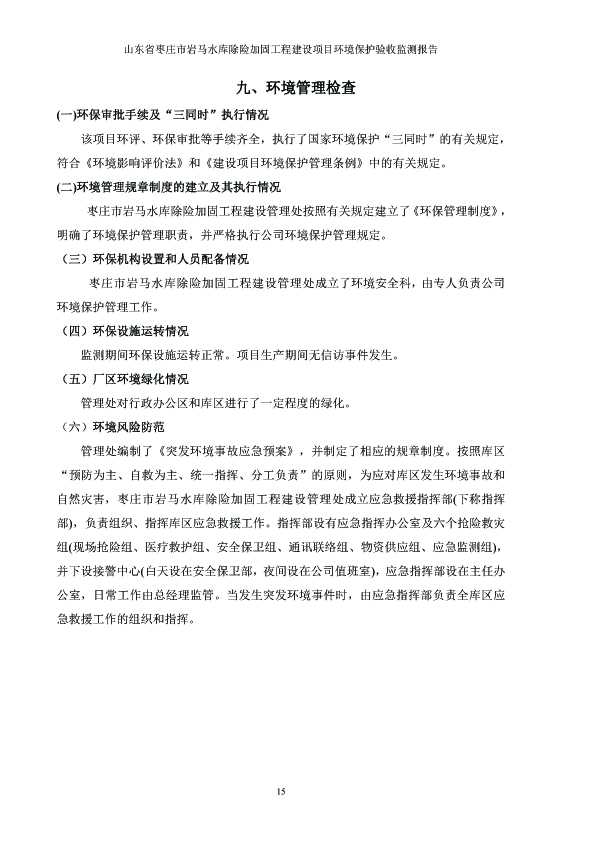 山东省枣庄市岩马水库除险加固工程建设项目环境保护验收监测报告

九、环境管理检查

(一)环保审批手续及“三同时”执行情况

该项目环评、环保审批等手续齐全，执行了国家环境保护“三同时”的有关规定，符合《环境影响评价法》和《建设项目环境保护管理条例》中的有关规定。

(二)环境管理规章制度的建立及其执行情况

枣庄市岩马水库除险加固工程建设管理处按照有关规定建立了《环保管理制度》，明确了环境保护管理职责，并严格执行公司环境保护管理规定。

（三）环保机构设置和人员配备情况

枣庄市岩马水库除险加固工程建设管理处成立了环境安全科，由专人负责公司环境保护管理工作。

（四）环保设施运转情况

监测期间环保设施运转正常。项目生产期间无信访事件发生。

（五）厂区环境绿化情况

管理处对行政办公区和库区进行了一定程度的绿化。

（六）环境风险防范

管理处编制了《突发环境事故应急预案》，并制定了相应的规章制度。按照库区“预防为主、自救为主、统一指挥、分工负责”的原则，为应对库区发生环境事故和自然灾害，枣庄市岩马水库除险加固工程建设管理处成立应急救援指挥部(下称指挥部)，负责组织、指挥库区应急救援工作。指挥部设有应急指挥办公室及六个抢险救灾组(现场抢险组、医疗救护组、安全保卫组、通讯联络组、物资供应组、应急监测组)，并下设接警中心(白天设在安全保卫部，夜间设在公司值班室)，应急指挥部设在主任办公室，日常工作由总经理监管。当发生突发环境事件时，由应急指挥部负责全库区应急救援工作的组织和指挥。

15